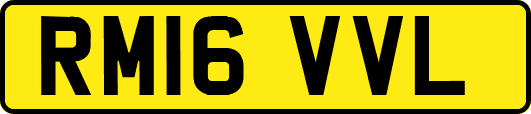 RM16 VVL